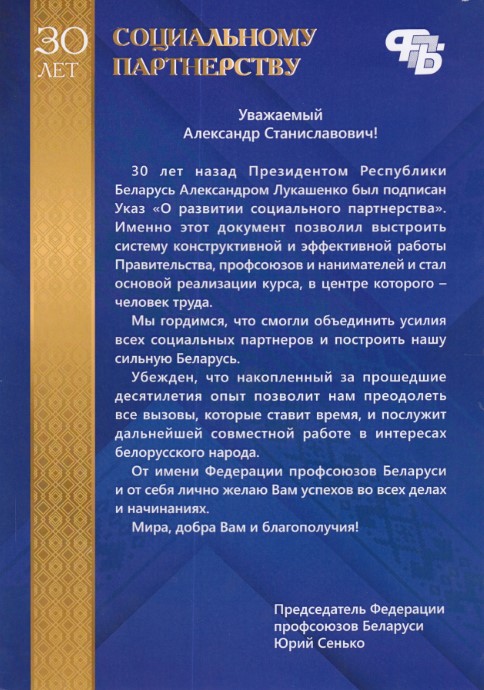 30 ЛЕТ

СОЦИАЛЬНОМУ ПАРТНЕРСТВУ

ФПБ

Уважаемый
Александр Станиславович!

30 лет назад Президентом Республики Беларусь Александром Лукашенко был подписан Указ «О развитии социального партнерства». Именно этот документ позволил выстроить систему конструктивной и эффективной работы Правительства, профсоюзов и нанимателей и стал основой реализации курса, в центре которого – человек труда.

Мы гордимся, что смогли объединить усилия всех социальных партнеров и построить нашу сильную Беларусь.

Убежден, что накопленный за прошедшие десятилетия опыт позволит нам преодолеть все вызовы, которые ставит время, и послужит дальнейшей совместной работе в интересах белорусского народа.

От имени Федерации профсоюзов Беларуси и от себя лично желаю Вам успехов во всех делах и начинаниях.

Мира, добра Вам и благополучия!

Председатель Федерации
профсоюзов Беларуси
Юрий Сенько